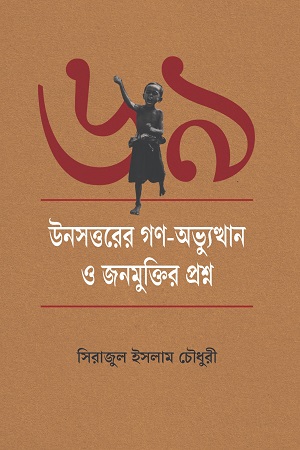 ৬৯

উনসত্তরের গণ-অভ্যুত্থান ও জনমুক্তির প্রশ্ন

সিরাজুল ইসলাম চৌধুরী